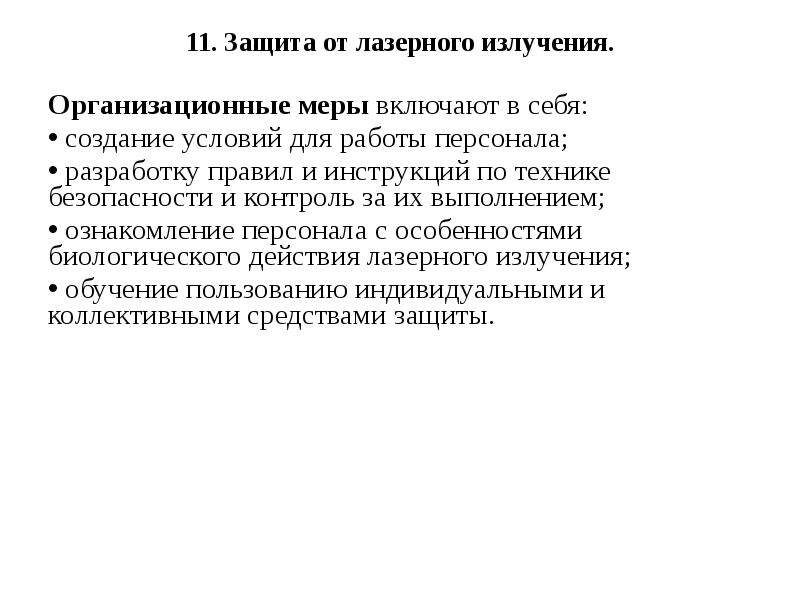 11. Защита от лазерного излучения.

Организационные меры включают в себя:

• создание условий для работы персонала;

• разработку правил и инструкций по технике безопасности и контроль за их выполнением;

• ознакомление персонала с особенностями биологического действия лазерного излучения;

• обучение пользованию индивидуальными и коллективными средствами защиты.